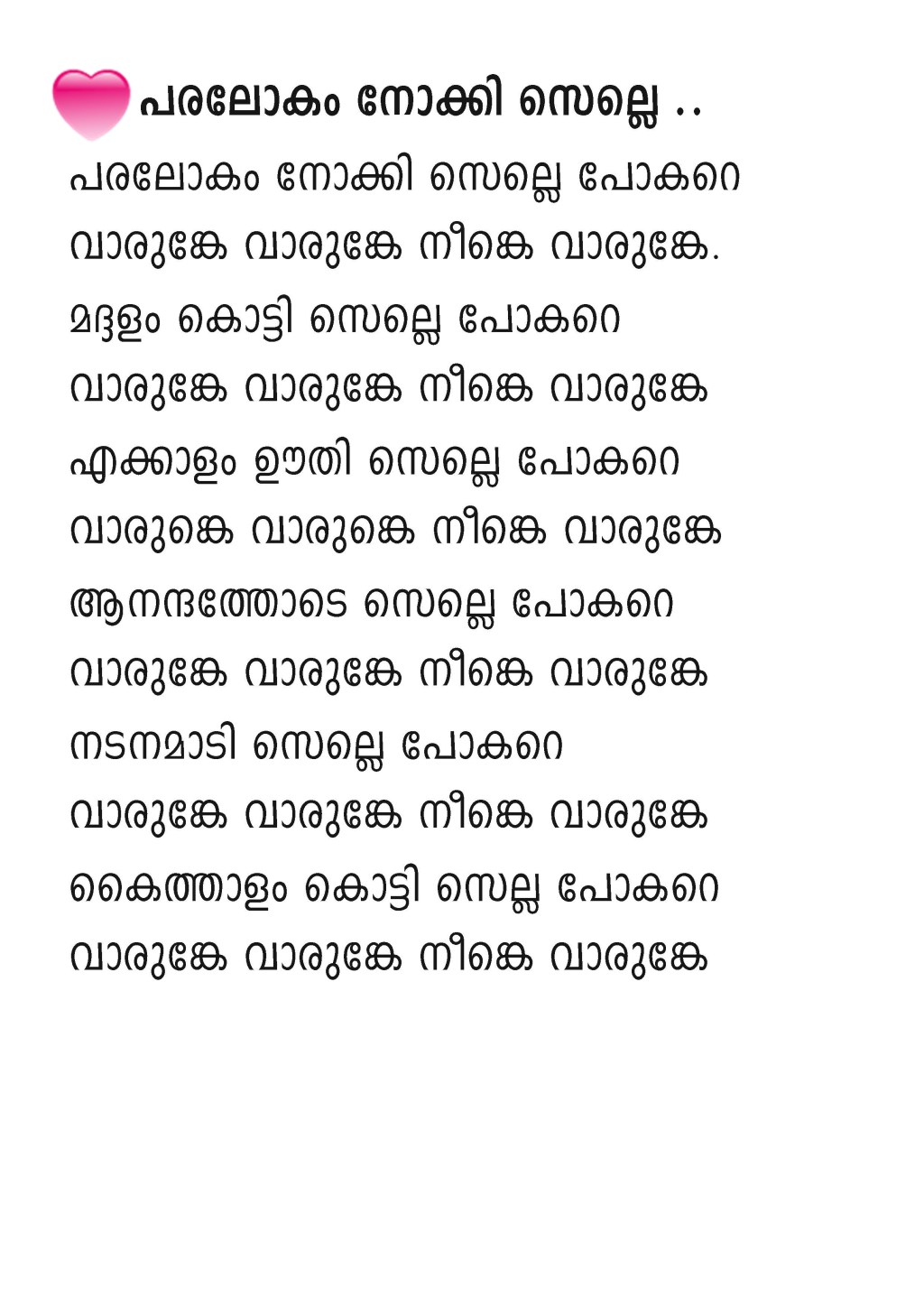 പരലോകം നോക്കി സെല്ലെ ..

പരലോകം നോക്കി സെല്ലെ പോകറെ
വാരുങ്കേ വാരുങ്കേ നീങ്കെ വാരുങ്കേ.
മദ്ദളം കൊട്ടി സെല്ലെ പോകറെ
വാരുങ്കേ വാരുങ്കേ നീങ്കെ വാരുങ്കേ
എക്കാളം ഊതി സെല്ലെ പോകറെ
വാരുങ്കെ വാരുങ്കെ നീങ്കെ വാരുങ്കേ
ആനന്ദത്തോടെ സെല്ലെ പോകറെ
വാരുങ്കേ വാരുങ്കേ നീങ്കെ വാരുങ്കേ
നടനമാടി സെല്ലെ പോകറെ
വാരുങ്കേ വാരുങ്കേ നീങ്കെ വാരുങ്കേ
കൈത്താളം കൊട്ടി സെല്ല പോകറെ
വാരുങ്കേ വാരുങ്കേ നീങ്കെ വാരുങ്കേ